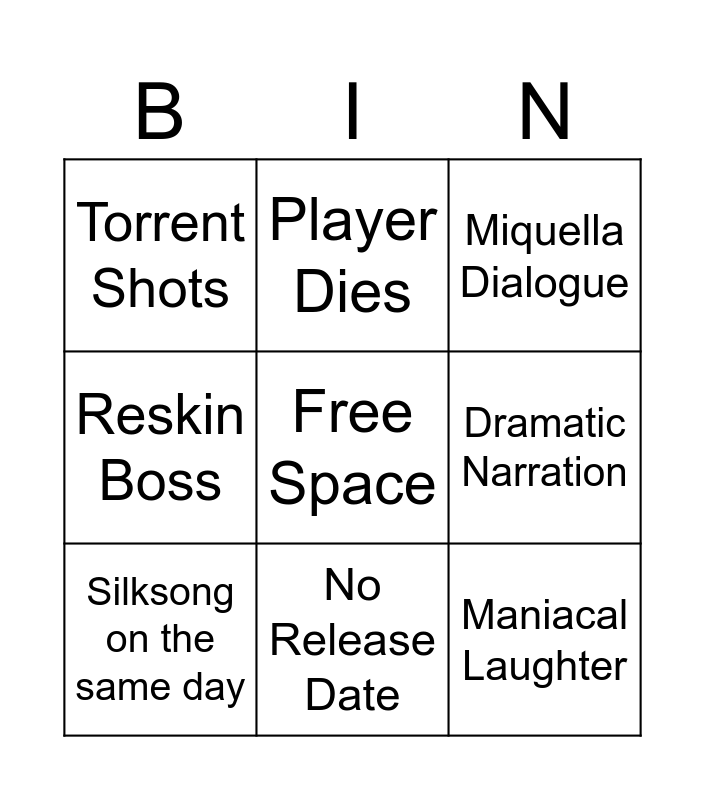 | B | I | N |
|---|---|---|
| Torrent Shots | Player Dies | Miquella Dialogue |
| Reskin Boss | Free Space | Dramatic Narration |
| Silksong on the same day | No Release Date | Maniacal Laughter |